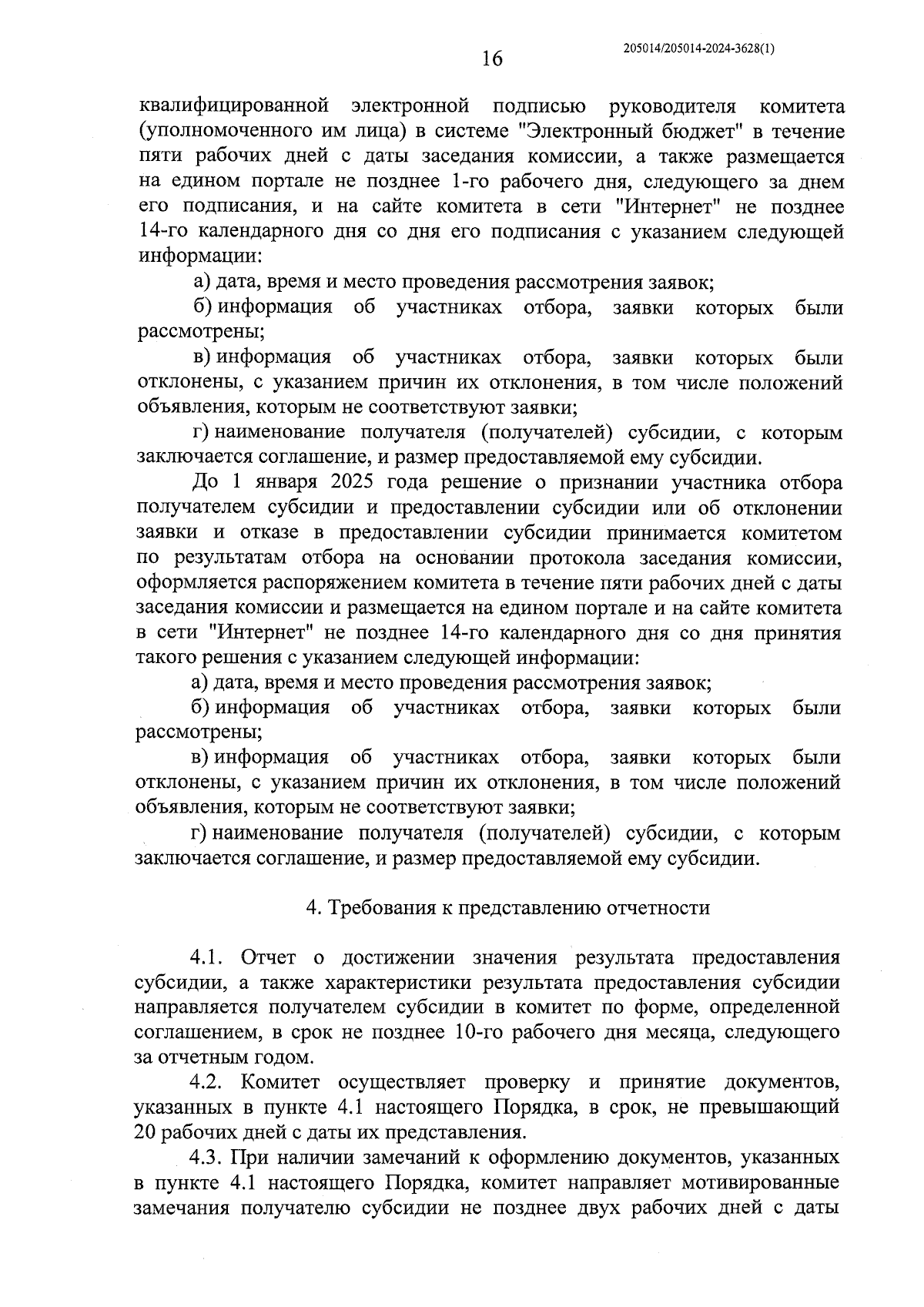 16

205014/205014-2024-3628(1)

квалифицированной электронной подписью руководителя комитета (уполномоченного им лица) в системе "Электронный бюджет" в течение пяти рабочих дней с даты заседания комиссии, а также размещается на едином портале не позднее 1-го рабочего дня, следующего за днем его подписания, и на сайте комитета в сети "Интернет" не позднее 14-го календарного дня со дня его подписания с указанием следующей информации:

а) дата, время и место проведения рассмотрения заявок;

б) информация об участниках отбора, заявки которых были рассмотрены;

в) информация об участниках отбора, заявки которых были отклонены, с указанием причин их отклонения, в том числе положений объявления, которым не соответствуют заявки;

г) наименование получателя (получателей) субсидии, с которым заключается соглашение, и размер предоставляемой ему субсидии.

До 1 января 2025 года решение о признании участника отбора получателем субсидии и предоставлении субсидии или об отклонении заявки и отказе в предоставлении субсидии принимается комитетом по результатам отбора на основании протокола заседания комиссии, оформляется распоряжением комитета в течение пяти рабочих дней с даты заседания комиссии и размещается на едином портале и на сайте комитета в сети "Интернет" не позднее 14-го календарного дня со дня принятия такого решения с указанием следующей информации:

а) дата, время и место проведения рассмотрения заявок;

б) информация об участниках отбора, заявки которых были рассмотрены;

в) информация об участниках отбора, заявки которых были отклонены, с указанием причин их отклонения, в том числе положений объявления, которым не соответствуют заявки;

г) наименование получателя (получателей) субсидии, с которым заключается соглашение, и размер предоставляемой ему субсидии.

4. Требования к представлению отчетности

4.1. Отчет о достижении значения результата предоставления субсидии, а также характеристики результата предоставления субсидии направляется получателем субсидии в комитет по форме, определенной соглашением, в срок не позднее 10-го рабочего дня месяца, следующего за отчетным годом.

4.2. Комитет осуществляет проверку и принятие документов, указанных в пункте 4.1 настоящего Порядка, в срок, не превышающий 20 рабочих дней с даты их представления.

4.3. При наличии замечаний к оформлению документов, указанных в пункте 4.1 настоящего Порядка, комитет направляет мотивированные замечания получателю субсидии не позднее двух рабочих дней с даты